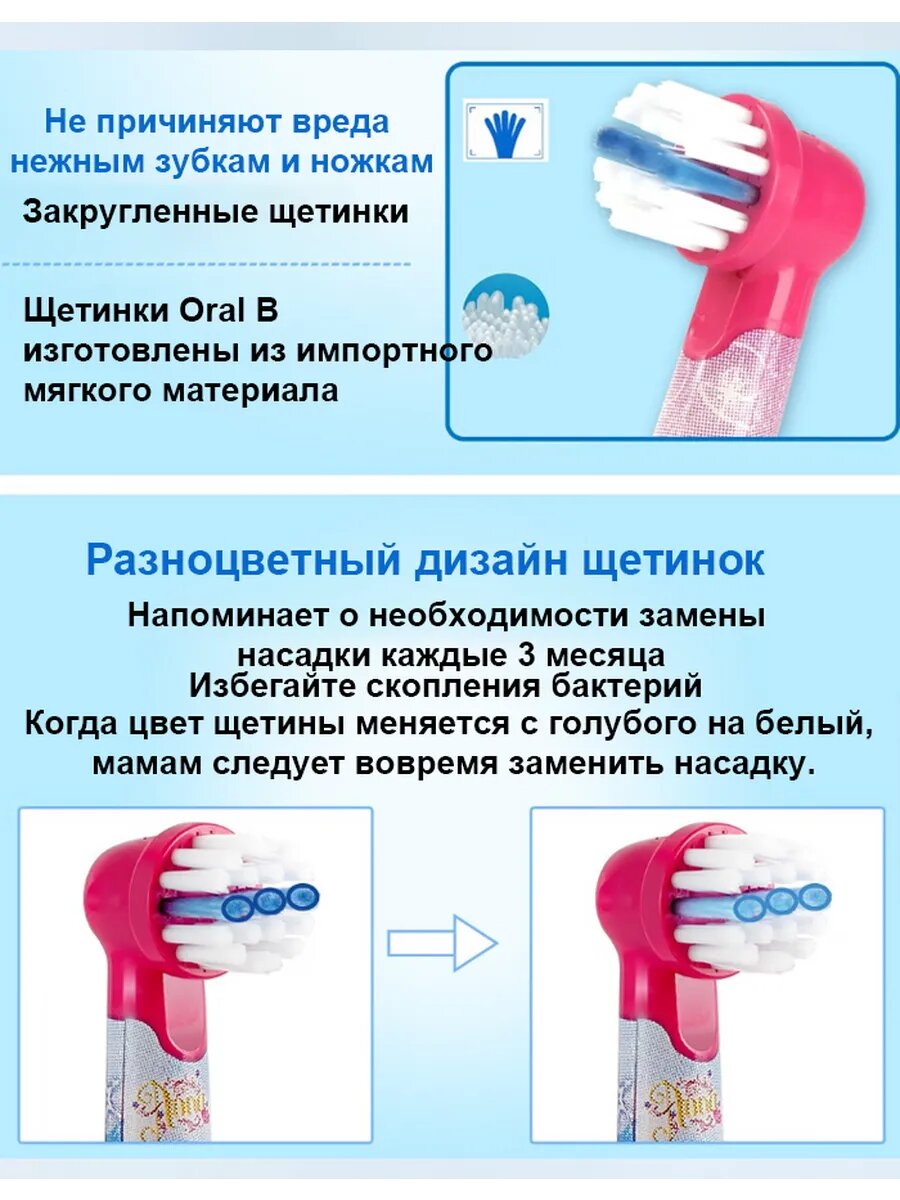 Не причиняют вреда нежным зубкам и ножкам

Закругленные щетинки

Щетинки Oral B изготовлены из импортного мягкого материала

Разноцветный дизайн щетинок

Напоминает о необходимости замены насадки каждые 3 месяца

Избегайте скопления бактерий

Когда цвет щетины меняется с голубого на белый, мамам следует вовремя заменить насадку.